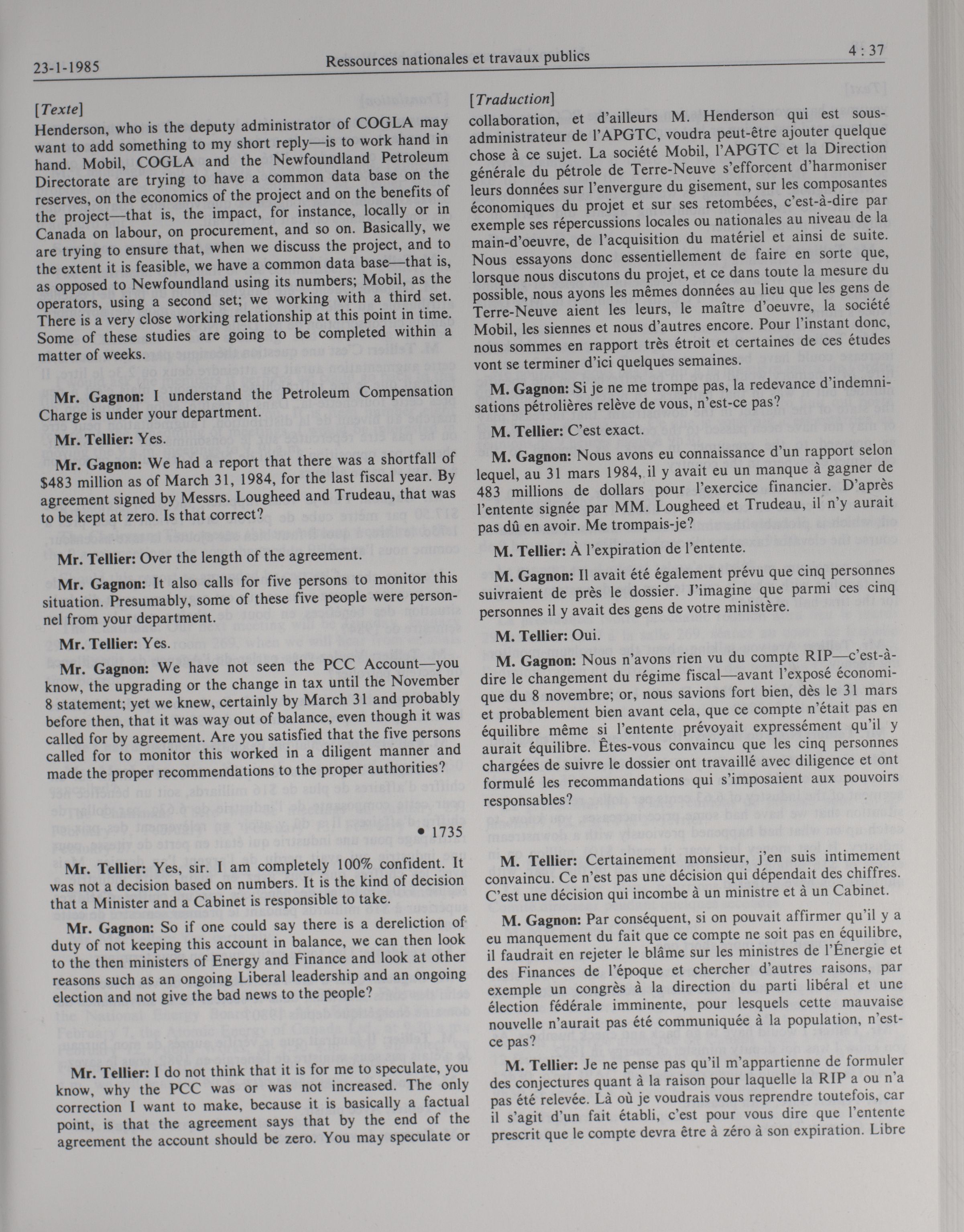 23-1-1985 Ressources nationales et travaux publics 4 : 37

[Texte]

Henderson, who is the deputy administrator of COGLA may want to add something to my short reply—is to work hand in hand. Mobil, COGLA and the Newfoundland Petroleum Directorate are trying to have a common data base on the reserves, on the economics of the project and on the benefits of the project—that is, the impact, for instance, locally or in Canada on labour, on procurement, and so on. Basically, we are trying to ensure that, when we discuss the project, and to the extent it is feasible, we have a common data base—that is, as opposed to Newfoundland using its numbers; Mobil, as the operators, using a second set; we working with a third set. There is a very close working relationship at this point in time. Some of these studies are going to be completed within a matter of weeks.

Mr. Gagnon: I understand the Petroleum Compensation Charge is under your department.

Mr. Tellier: Yes.

Mr. Gagnon: We had a report that there was a shortfall of $483 million as of March 31, 1984, for the last fiscal year. By agreement signed by Messrs. Lougheed and Trudeau, that was to be kept at zero. Is that correct?

Mr. Tellier: Over the length of the agreement.

Mr. Gagnon: It also calls for five persons to monitor this situation. Presumably, some of these five people were personnel from your department.

Mr. Tellier: Yes.

Mr. Gagnon: We have not seen the PCC Account—you know, the upgrading or the change in tax until the November 8 statement; yet we knew, certainly by March 31 and probably before then, that it was way out of balance, even though it was called for by agreement. Are you satisfied that the five persons called for to monitor this worked in a diligent manner and made the proper recommendations to the proper authorities?

• 1735

Mr. Tellier: Yes, sir. I am completely 100% confident. It was not a decision based on numbers. It is the kind of decision that a Minister and a Cabinet is responsible to take.

Mr. Gagnon: So if one could say there is a dereliction of duty of not keeping this account in balance, we can then look to the then ministers of Energy and Finance and look at other reasons such as an ongoing Liberal leadership and an ongoing election and not give the bad news to the people?

Mr. Tellier: I do not think that it is for me to speculate, you know, why the PCC was or was not increased. The only correction I want to make, because it is basically a factual point, is that the agreement says that by the end of the agreement the account should be zero. You may speculate or

[Traduction]

collaboration, et d'ailleurs M. Henderson qui est sous-administrateur de l'APGTC, voudra peut-être ajouter quelque chose à ce sujet. La société Mobil, l'APGTC et la Direction générale du pétrole de Terre-Neuve s'efforcent d'harmoniser leurs données sur l'envergure du gisement, sur les composantes économiques du projet et sur ses retombées, c'est-à-dire par exemple ses répercussions locales ou nationales au niveau de la main-d'oeuvre, de l'acquisition du matériel et ainsi de suite. Nous essayons donc essentiellement de faire en sorte que, lorsque nous discutons du projet, et ce dans toute la mesure du possible, nous ayons les mêmes données au lieu que les gens de Terre-Neuve aient les leurs, le maître d'oeuvre, la société Mobil, les siennes et nous d'autres encore. Pour l'instant donc, nous sommes en rapport très étroit et certaines de ces études vont se terminer d'ici quelques semaines.

M. Gagnon: Si je ne me trompe pas, la redevance d'indemnisations pétrolières relève de vous, n'est-ce pas?

M. Tellier: C'est exact.

M. Gagnon: Nous avons eu connaissance d'un rapport selon lequel, au 31 mars 1984, il y avait eu un manque à gagner de 483 millions de dollars pour l'exercice financier. D'après l'entente signée par MM. Lougheed et Trudeau, il n'y aurait pas dû en avoir. Me trompais-je?

M. Tellier: À l'expiration de l'entente.

M. Gagnon: Il avait été également prévu que cinq personnes suivraient de près le dossier. J'imagine que parmi ces cinq personnes il y avait des gens de votre ministère.

M. Tellier: Oui.

M. Gagnon: Nous n'avons rien vu du compte RIP—c'est-à-dire le changement du régime fiscal—avant l'exposé économique du 8 novembre; or, nous savions fort bien, dès le 31 mars et probablement bien avant cela, que ce compte n'était pas en équilibre même si l'entente prévoyait expressément qu'il y aurait équilibre. Êtes-vous convaincu que les cinq personnes chargées de suivre le dossier ont travaillé avec diligence et ont formulé les recommandations qui s'imposaient aux pouvoirs responsables?

M. Tellier: Certainement monsieur, j'en suis intimement convaincu. Ce n'est pas une décision qui dépendait des chiffres. C'est une décision qui incombe à un ministre et à un Cabinet.

M. Gagnon: Par conséquent, si on pouvait affirmer qu'il y a eu manquement du fait que ce compte ne soit pas en équilibre, il faudrait en rejeter le blâme sur les ministres de l'Énergie et des Finances de l'époque et chercher d'autres raisons, par exemple un congrès à la direction du parti libéral et une élection fédérale imminente, pour lesquels cette mauvaise nouvelle n'aurait pas été communiquée à la population, n'est-ce pas?

M. Tellier: Je ne pense pas qu'il m'appartienne de formuler des conjectures quant à la raison pour laquelle la RIP a ou n'a pas été relevée. Là où je voudrais vous reprendre toutefois, car il s'agit d'un fait établi, c'est pour vous dire que l'entente prescrit que le compte devra être à zéro à son expiration. Libre